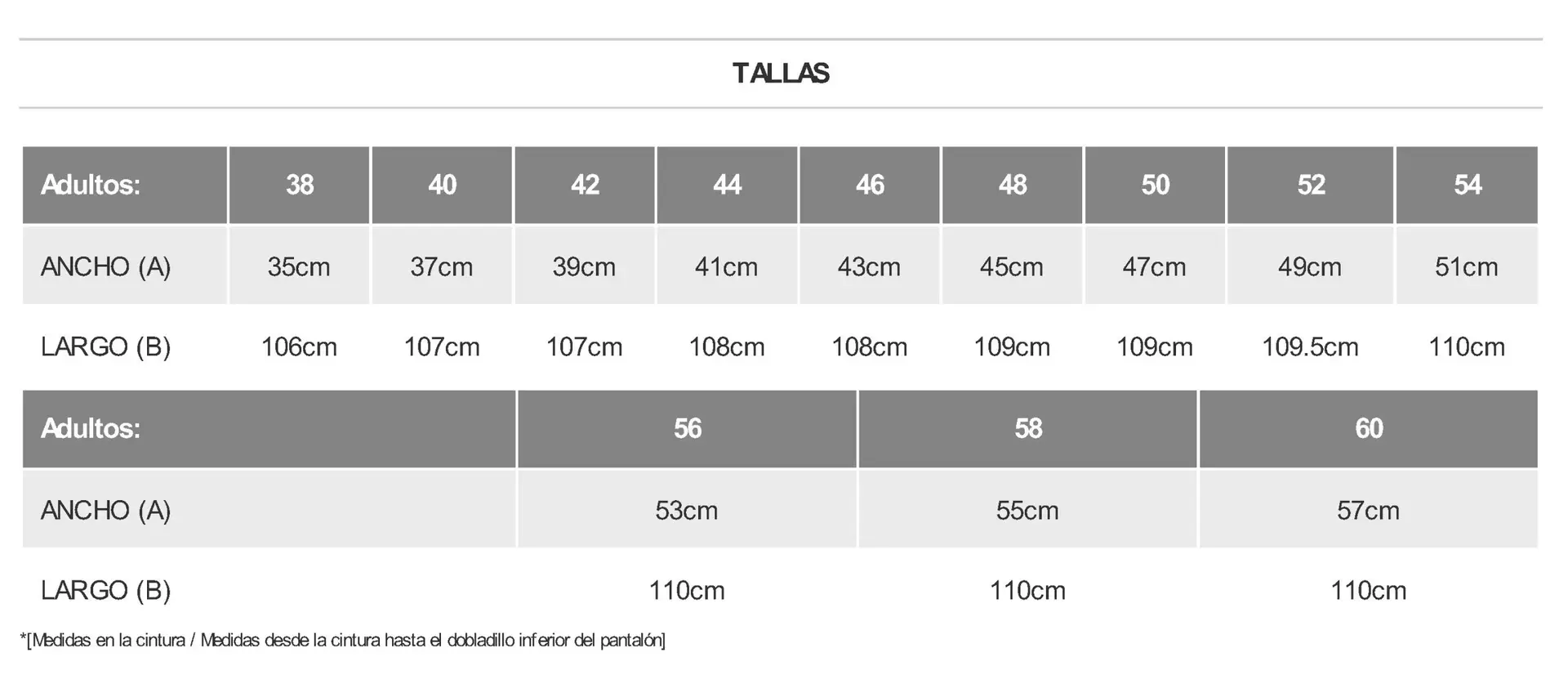 TALLAS

| Adultos: | 38 | 40 | 42 | 44 | 46 | 48 | 50 | 52 | 54 |
|---|---|---|---|---|---|---|---|---|---|
| ANCHO (A) | 35cm | 37cm | 39cm | 41cm | 43cm | 45cm | 47cm | 49cm | 51cm |
| LARGO (B) | 106cm | 107cm | 107cm | 108cm | 108cm | 109cm | 109cm | 109.5cm | 110cm |

| Adultos: | 56 | 58 | 60 |
|---|---|---|---|
| ANCHO (A) | 53cm | 55cm | 57cm |
| LARGO (B) | 110cm | 110cm | 110cm |

*[Medidas en la cintura / Medidas desde la cintura hasta el dobladillo inferior del pantalón]